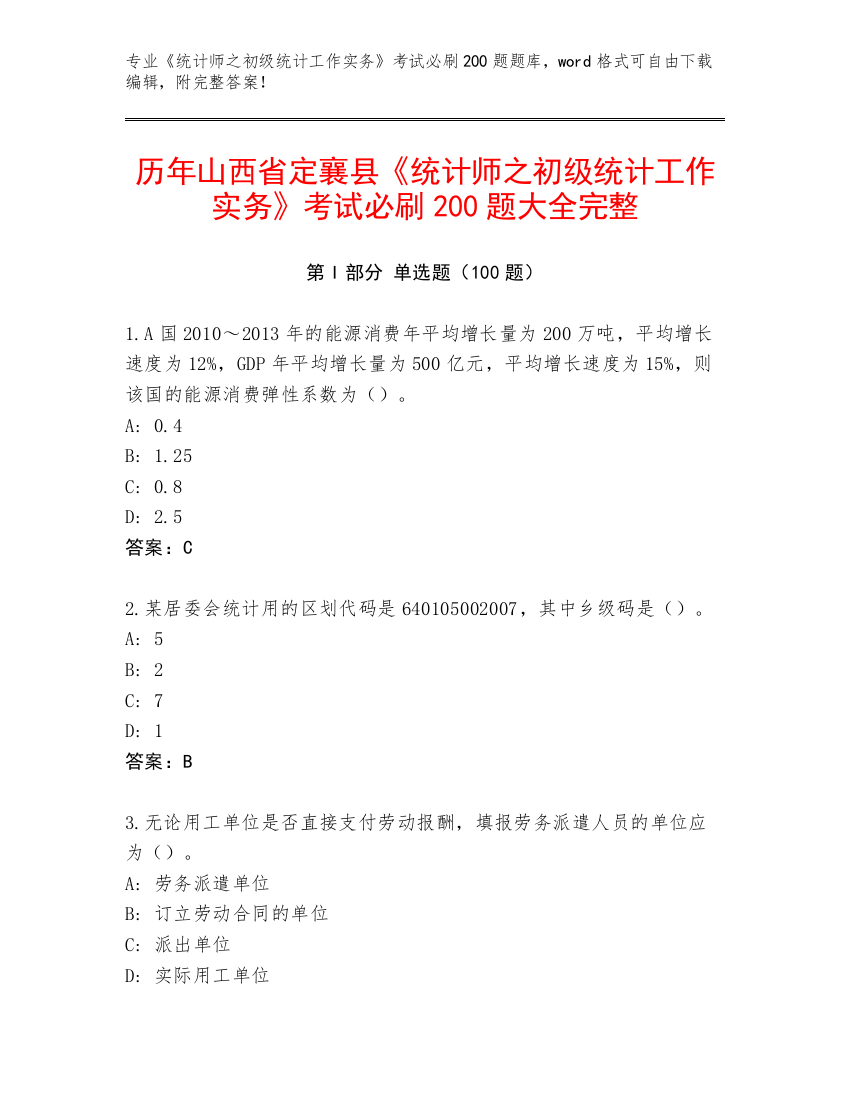 专业《统计师之初级统计工作实务》考试必刷200题题库，word格式可自由下载编辑，附完整答案!

历年山西省定襄县《统计师之初级统计工作实务》考试必刷200题大全完整

第Ⅰ部分 单选题（100题）

1.A国2010～2013年的能源消费年平均增长量为200万吨，平均增长速度为12%，GDP年平均增长量为500亿元，平均增长速度为15%，则该国的能源消费弹性系数为（）。
A: 0.4
B: 1.25
C: 0.8
D: 2.5
答案：C

2.某居委会统计用的区划代码是640105002007，其中乡级码是（）。
A: 5
B: 2
C: 7
D: 1
答案：B

3.无论用工单位是否直接支付劳动报酬，填报劳务派遣人员的单位应为（）。
A: 劳务派遣单位
B: 订立劳动合同的单位
C: 派出单位
D: 实际用工单位